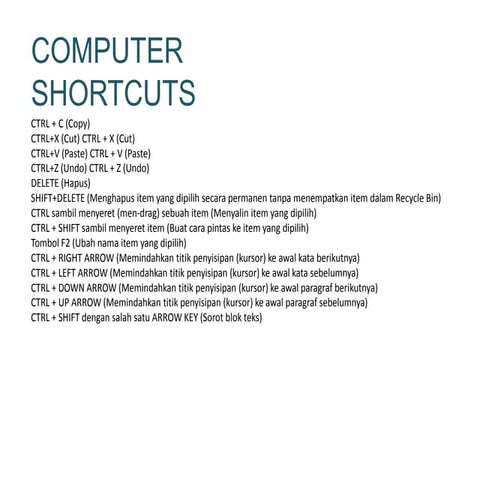 COMPUTER SHORTCUTS

CTRL + C (Copy)
CTRL+X (Cut) CTRL + X (Cut)
CTRL+V (Paste) CTRL + V (Paste)
CTRL+Z (Undo) CTRL + Z (Undo)
DELETE (Hapus)
SHIFT+DELETE (Menghapus item yang dipilih secara permanen tanpa menempatkan item dalam Recycle Bin)
CTRL sambil menyeret (men-drag) sebuah item (Menyalin item yang dipilih)
CTRL + SHIFT sambil menyeret item (Buat cara pintas ke item yang dipilih)
Tombol F2 (Ubah nama item yang dipilih)
CTRL + RIGHT ARROW (Memindahkan titik penyisipan (kursor) ke awal kata berikutnya)
CTRL + LEFT ARROW (Memindahkan titik penyisipan (kursor) ke awal kata sebelumnya)
CTRL + DOWN ARROW (Memindahkan titik penyisipan (kursor) ke awal paragraf berikutnya)
CTRL + UP ARROW (Memindahkan titik penyisipan (kursor) ke awal paragraf sebelumnya)
CTRL + SHIFT dengan salah satu ARROW KEY (Sorot blok teks)